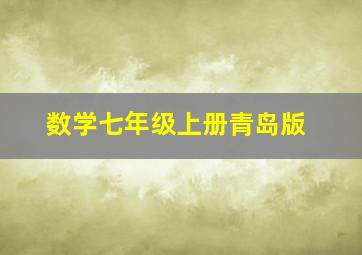 数学七年级上册青岛版